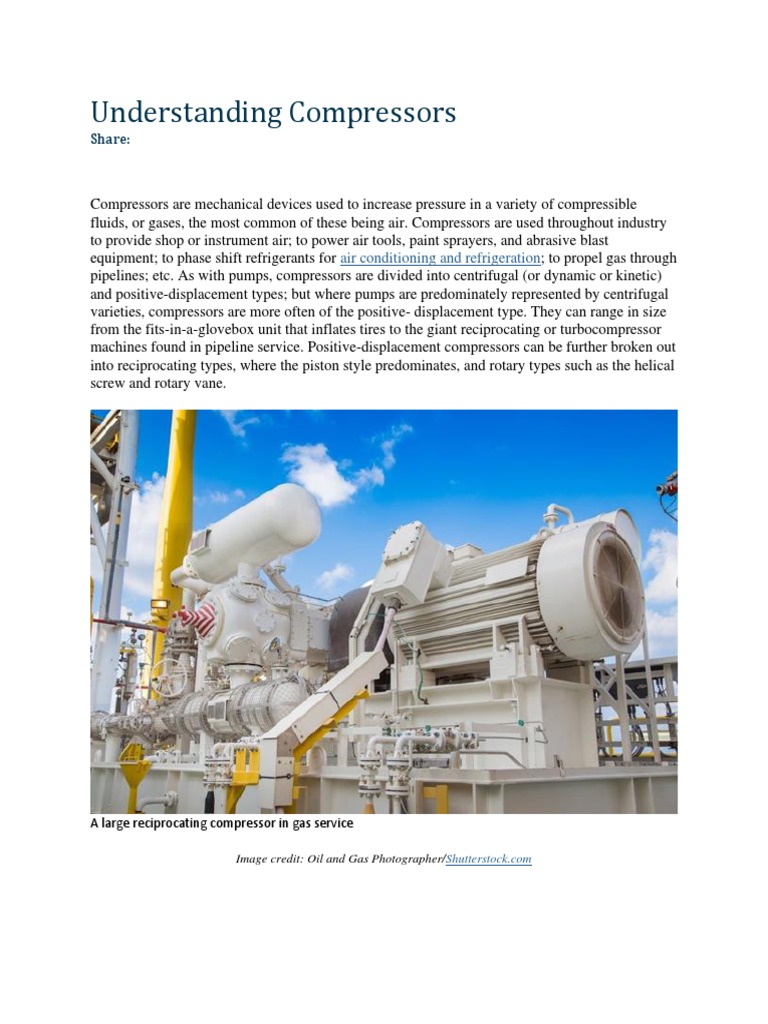 Understanding Compressors
Share:

Compressors are mechanical devices used to increase pressure in a variety of compressible fluids, or gases, the most common of these being air. Compressors are used throughout industry to provide shop or instrument air; to power air tools, paint sprayers, and abrasive blast equipment; to phase shift refrigerants for air conditioning and refrigeration; to propel gas through pipelines; etc. As with pumps, compressors are divided into centrifugal (or dynamic or kinetic) and positive-displacement types; but where pumps are predominately represented by centrifugal varieties, compressors are more often of the positive- displacement type. They can range in size from the fits-in-a-glovebox unit that inflates tires to the giant reciprocating or turbocompressor machines found in pipeline service. Positive-displacement compressors can be further broken out into reciprocating types, where the piston style predominates, and rotary types such as the helical screw and rotary vane.

A large reciprocating compressor in gas service

Image credit: Oil and Gas Photographer/Shutterstock.com